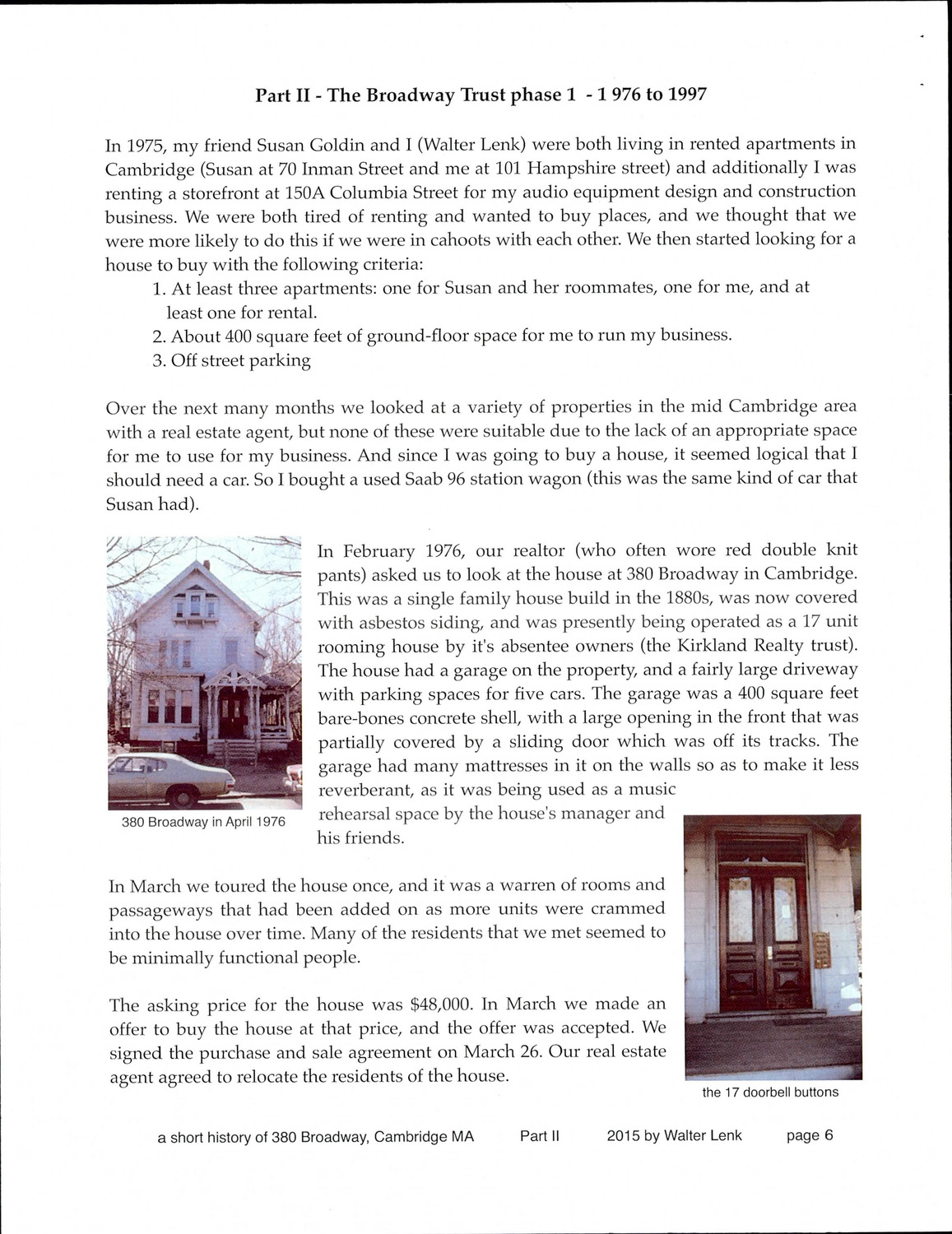 Part II - The Broadway Trust phase 1 - 1 976 to 1997

In 1975, my friend Susan Goldin and I (Walter Lenk) were both living in rented apartments in Cambridge (Susan at 70 Inman Street and me at 101 Hampshire street) and additionally I was renting a storefront at 150A Columbia Street for my audio equipment design and construction business. We were both tired of renting and wanted to buy places, and we thought that we were more likely to do this if we were in cahoots with each other. We then started looking for a house to buy with the following criteria:
1. At least three apartments: one for Susan and her roommates, one for me, and at least one for rental.
2. About 400 square feet of ground-floor space for me to run my business.
3. Off street parking

Over the next many months we looked at a variety of properties in the mid Cambridge area with a real estate agent, but none of these were suitable due to the lack of an appropriate space for me to use for my business. And since I was going to buy a house, it seemed logical that I should need a car. So I bought a used Saab 96 station wagon (this was the same kind of car that Susan had).

380 Broadway in April 1976

In February 1976, our realtor (who often wore red double knit pants) asked us to look at the house at 380 Broadway in Cambridge. This was a single family house build in the 1880s, was now covered with asbestos siding, and was presently being operated as a 17 unit rooming house by it's absentee owners (the Kirkland Realty trust). The house had a garage on the property, and a fairly large driveway with parking spaces for five cars. The garage was a 400 square feet bare-bones concrete shell, with a large opening in the front that was partially covered by a sliding door which was off its tracks. The garage had many mattresses in it on the walls so as to make it less reverberant, as it was being used as a music rehearsal space by the house's manager and his friends.

In March we toured the house once, and it was a warren of rooms and passageways that had been added on as more units were crammed into the house over time. Many of the residents that we met seemed to be minimally functional people.

The asking price for the house was $48,000. In March we made an offer to buy the house at that price, and the offer was accepted. We signed the purchase and sale agreement on March 26. Our real estate agent agreed to relocate the residents of the house.

the 17 doorbell buttons

a short history of 380 Broadway, Cambridge MA Part II 2015 by Walter Lenk page 6